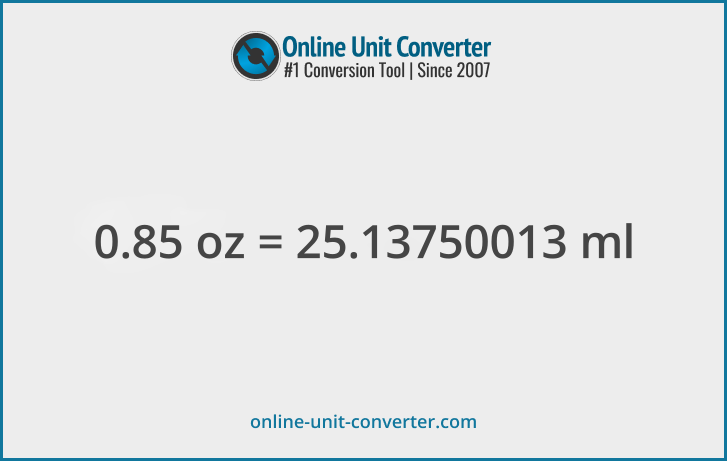 Online Unit Converter
#1 Conversion Tool | Since 2007

0.85 oz = 25.13750013 ml

online-unit-converter.com